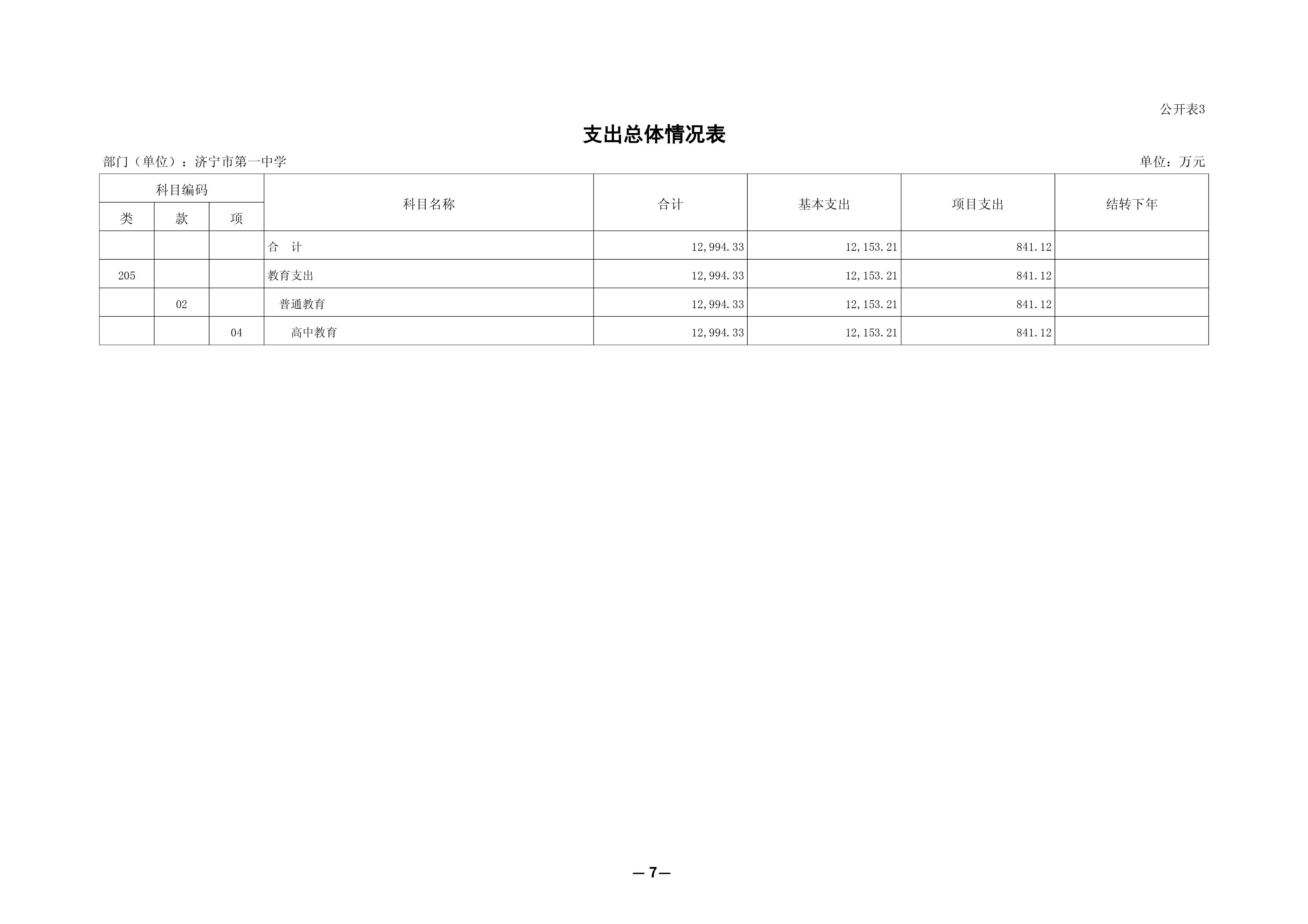 公开表3

支出总体情况表

部门（单位）：济宁市第一中学 单位：万元

| 科目编码 | | | 科目名称 | 合计 | 基本支出 | 项目支出 | 结转下年 |
|---|---|---|---|---|---|---|---|
| 类 | 款 | 项 | | | | | |
| | | | 合 计 | 12,994.33 | 12,153.21 | 841.12 | |
| 205 | | | 教育支出 | 12,994.33 | 12,153.21 | 841.12 | |
| | 02 | | 普通教育 | 12,994.33 | 12,153.21 | 841.12 | |
| | | 04 | 高中教育 | 12,994.33 | 12,153.21 | 841.12 | |

—7—